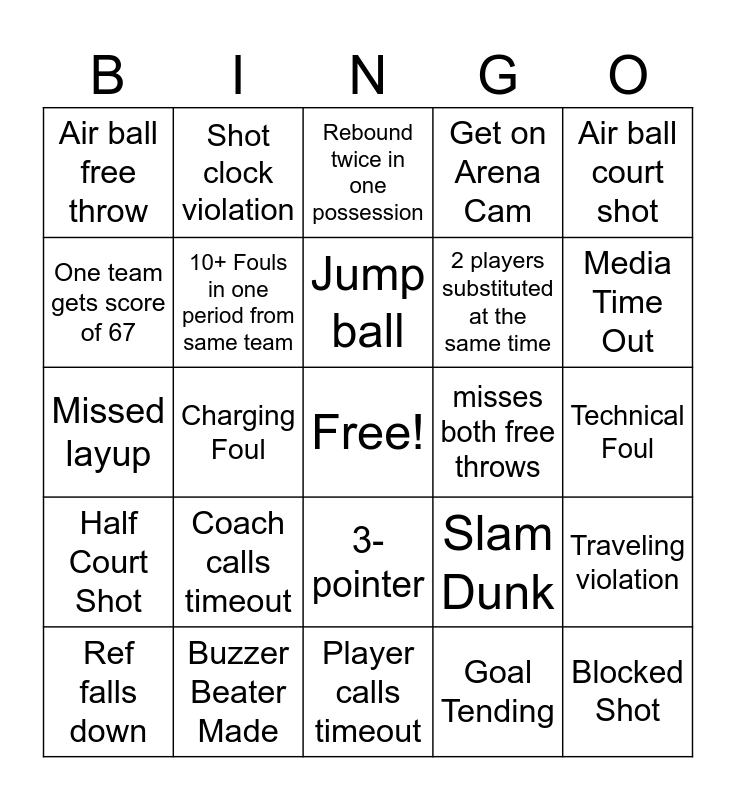 | B | I | N | G | O |
|---|---|---|---|---|
| Air ball free throw | Shot clock violation | Rebound twice in one possession | Get on Arena Cam | Air ball court shot |
| One team gets score of 67 | 10+ Fouls in one period from same team | Jump ball | 2 players substituted at the same time | Media Time Out |
| Missed layup | Charging Foul | Free! | misses both free throws | Technical Foul |
| Half Court Shot | Coach calls timeout | 3-pointer | Slam Dunk | Traveling violation |
| Ref falls down | Buzzer Beater Made | Player calls timeout | Goal Tending | Blocked Shot |